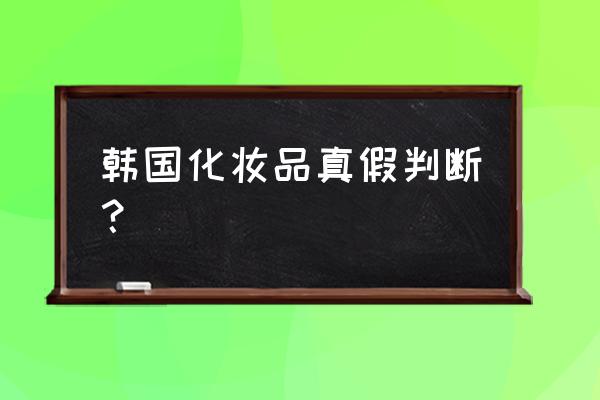 韩国化妆品真假判断？